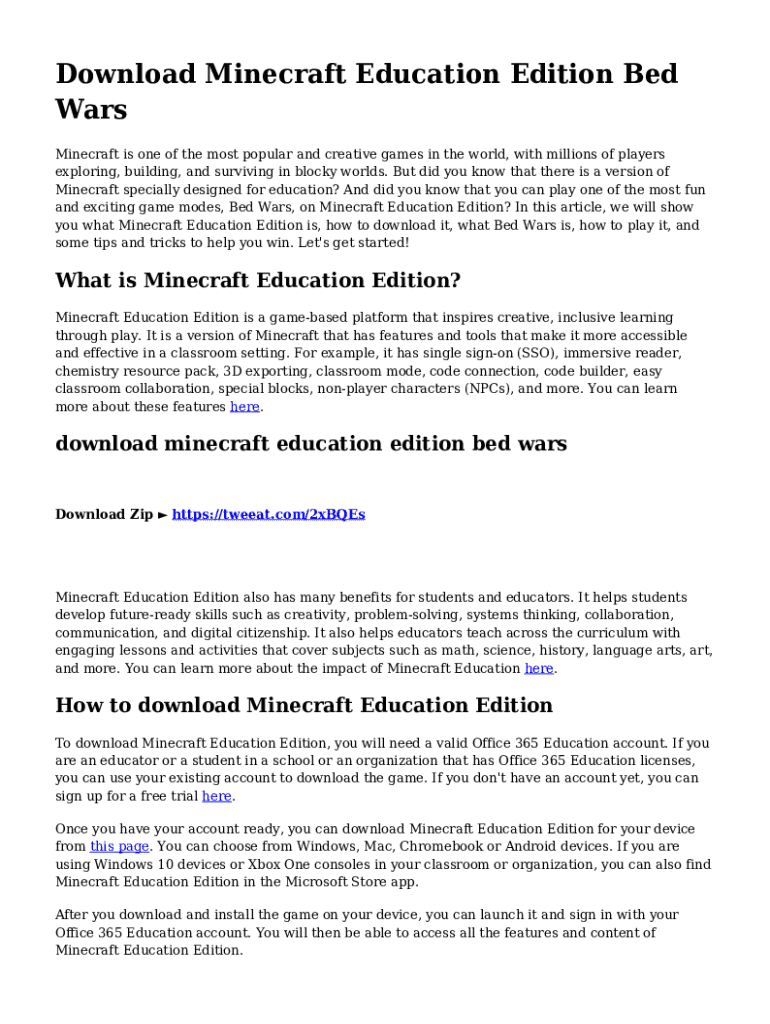 Download Minecraft Education Edition Bed Wars

Minecraft is one of the most popular and creative games in the world, with millions of players exploring, building, and surviving in blocky worlds. But did you know that there is a version of Minecraft specially designed for education? And did you know that you can play one of the most fun and exciting game modes, Bed Wars, on Minecraft Education Edition? In this article, we will show you what Minecraft Education Edition is, how to download it, what Bed Wars is, how to play it, and some tips and tricks to help you win. Let's get started!

What is Minecraft Education Edition?

Minecraft Education Edition is a game-based platform that inspires creative, inclusive learning through play. It is a version of Minecraft that has features and tools that make it more accessible and effective in a classroom setting. For example, it has single sign-on (SSO), immersive reader, chemistry resource pack, 3D exporting, classroom mode, code connection, code builder, easy classroom collaboration, special blocks, non-player characters (NPCs), and more. You can learn more about these features here.

download minecraft education edition bed wars

Download Zip ► https://tweeat.com/2xBQEs

Minecraft Education Edition also has many benefits for students and educators. It helps students develop future-ready skills such as creativity, problem-solving, systems thinking, collaboration, communication, and digital citizenship. It also helps educators teach across the curriculum with engaging lessons and activities that cover subjects such as math, science, history, language arts, art, and more. You can learn more about the impact of Minecraft Education here.

How to download Minecraft Education Edition

To download Minecraft Education Edition, you will need a valid Office 365 Education account. If you are an educator or a student in a school or an organization that has Office 365 Education licenses, you can use your existing account to download the game. If you don't have an account yet, you can sign up for a free trial here.

Once you have your account ready, you can download Minecraft Education Edition for your device from this page. You can choose from Windows, Mac, Chromebook or Android devices. If you are using Windows 10 devices or Xbox One consoles in your classroom or organization, you can also find Minecraft Education Edition in the Microsoft Store app.

After you download and install the game on your device, you can launch it and sign in with your Office 365 Education account. You will then be able to access all the features and content of Minecraft Education Edition.